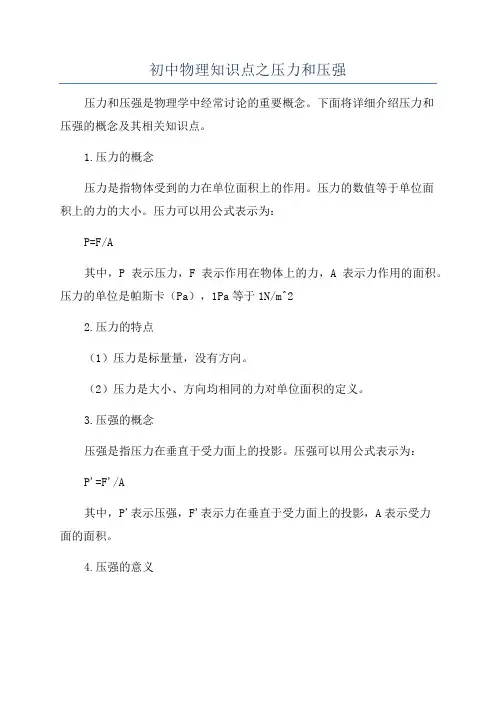 初中物理知识点之压力和压强

压力和压强是物理学中经常讨论的重要概念。下面将详细介绍压力和压强的概念及其相关知识点。

1.压力的概念

压力是指物体受到的力在单位面积上的作用。压力的数值等于单位面积上的力的大小。压力可以用公式表示为：

P=F/A

其中，P 表示压力，F 表示作用在物体上的力，A 表示力作用的面积。压力的单位是帕斯卡（Pa），1Pa 等于 1N/m^2

2.压力的特点

（1）压力是标量量，没有方向。

（2）压力是大小、方向均相同的力对单位面积的定义。

3.压强的概念

压强是指压力在垂直于受力面上的投影。压强可以用公式表示为：

P'=F'/A

其中，P'表示压强，F'表示力在垂直于受力面上的投影，A 表示受力面的面积。

4.压强的意义